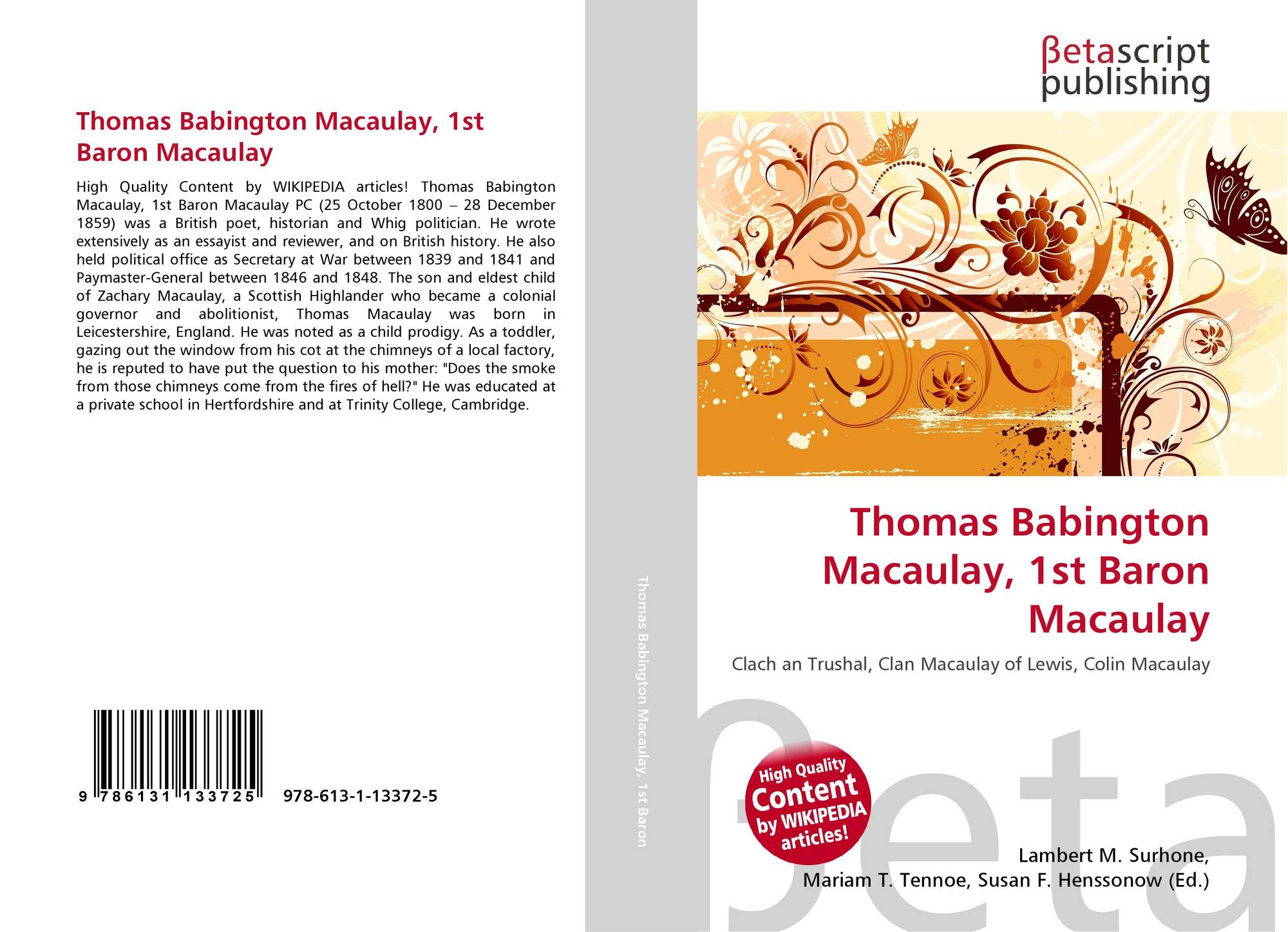 Thomas Babington Macaulay, 1st Baron Macaulay

High Quality Content by WIKIPEDIA articles! Thomas Babington Macaulay, 1st Baron Macaulay PC (25 October 1800 – 28 December 1859) was a British poet, historian and Whig politician. He wrote extensively as an essayist and reviewer, and on British history. He also held political office as Secretary at War between 1839 and 1841 and Paymaster-General between 1846 and 1848. The son and eldest child of Zachary Macaulay, a Scottish Highlander who became a colonial governor and abolitionist, Thomas Macaulay was born in Leicestershire, England. He was noted as a child prodigy. As a toddler, gazing out the window from his cot at the chimneys of a local factory, he is reputed to have put the question to his mother: "Does the smoke from those chimneys come from the fires of hell?" He was educated at a private school in Hertfordshire and at Trinity College, Cambridge.

9 786131 133725 978-613-1-13372-5

Thomas Babington Macaulay, 1st Baron

βetascript publishing

Thomas Babington Macaulay, 1st Baron Macaulay

Clach an Trushal, Clan Macaulay of Lewis, Colin Macaulay

High Quality Content by WIKIPEDIA articles!

Lambert M. Surhone,
Mariam T. Tennoe, Susan F. Henssonow (Ed.)

βeta